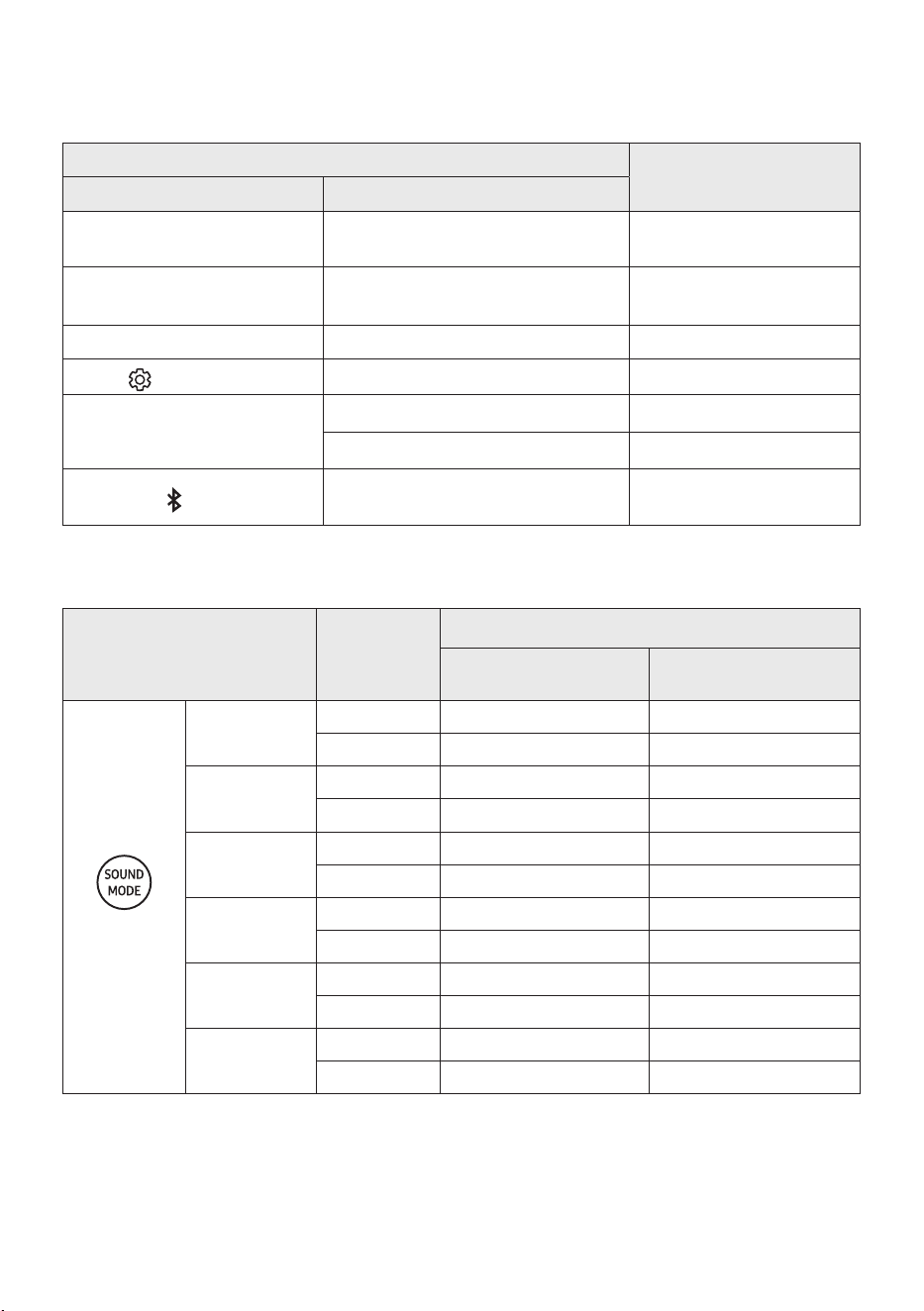 SOUND
MODE